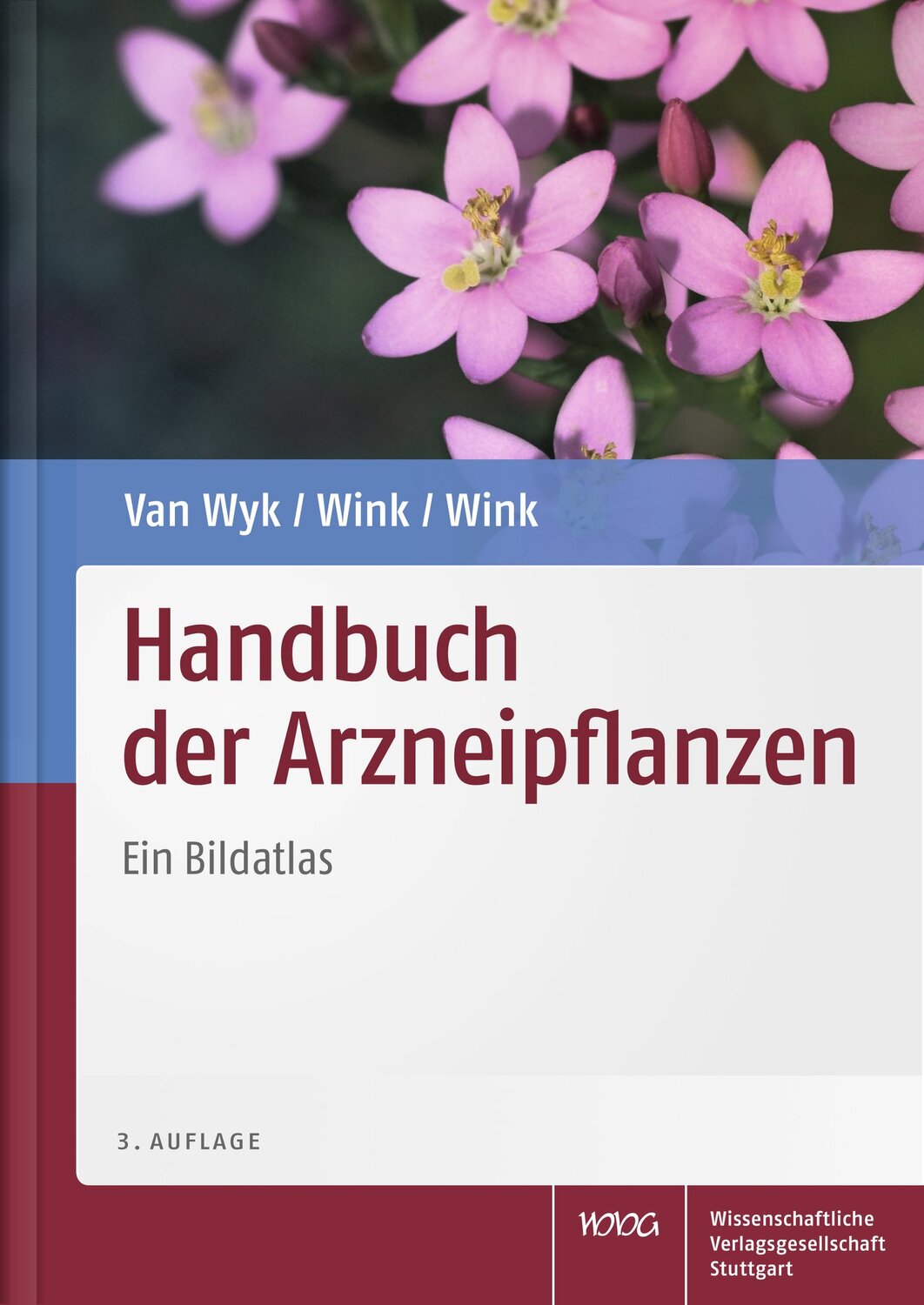 Van Wyk / Wink / Wink

Handbuch der Arzneipflanzen

Ein Bildatlas

3. AUFLAGE

WVG

Wissenschaftliche Verlagsgesellschaft Stuttgart